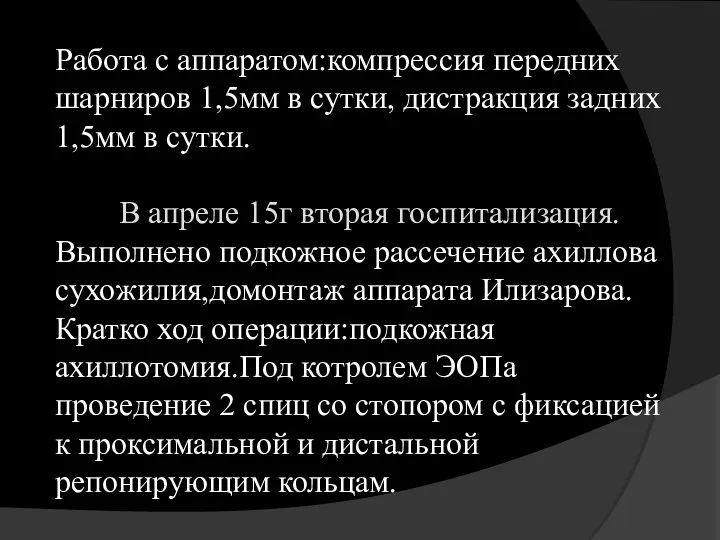 Работа с аппаратом:компрессия передних шарниров 1,5мм в сутки, дистракция задних 1,5мм в сутки.

В апреле 15г вторая госпитализация. Выполнено подкожное рассечение ахиллова сухожилия,домонтаж аппарата Илизарова. Кратко ход операции:подкожная ахиллотомия.Под котролем ЭОПа проведение 2 спиц со стопором с фиксацией к проксимальной и дистальной репонирующим кольцам.